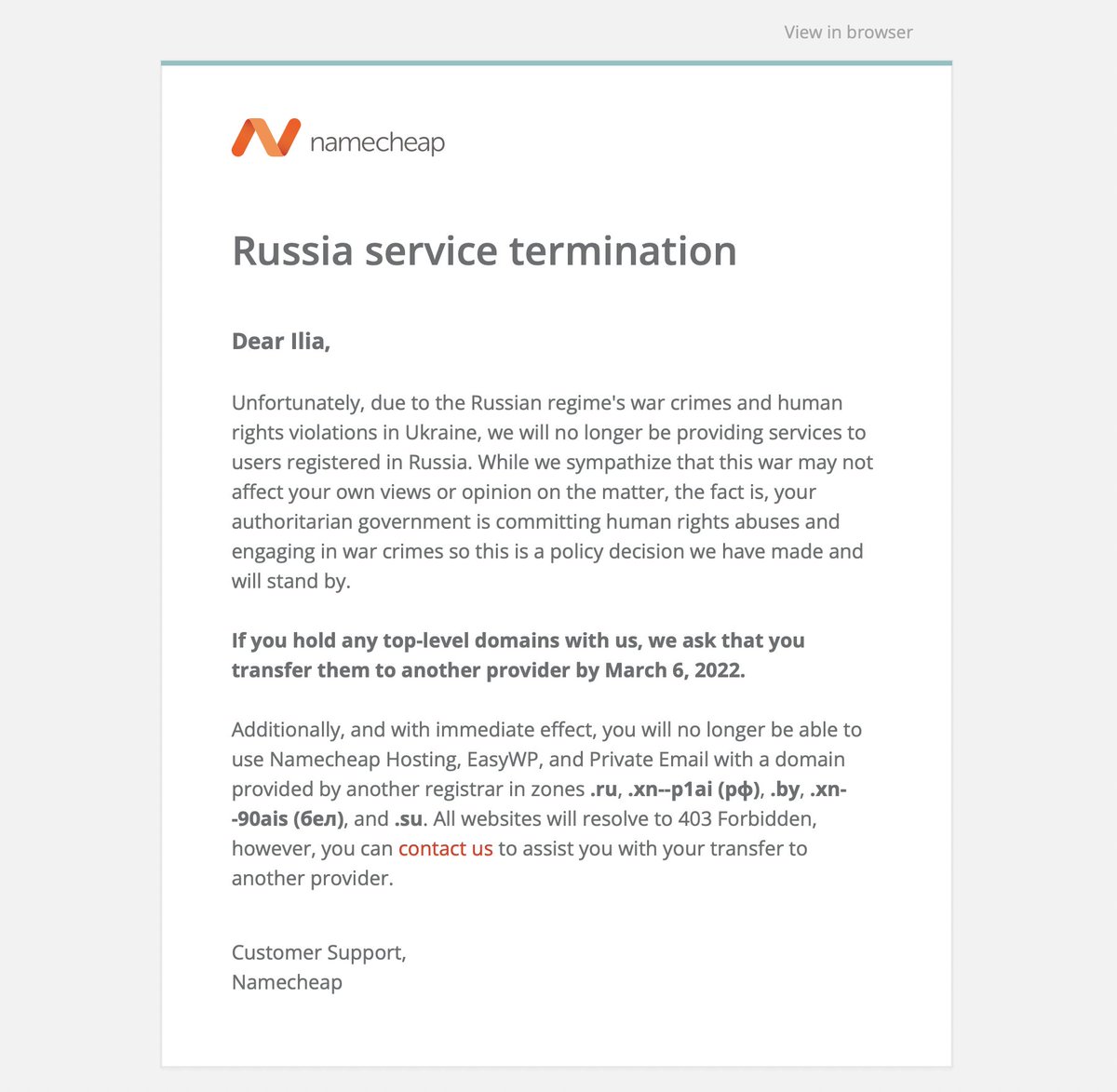 View in browser

namecheap

Russia service termination

Dear Ilia,

Unfortunately, due to the Russian regime's war crimes and human rights violations in Ukraine, we will no longer be providing services to users registered in Russia. While we sympathize that this war may not affect your own views or opinion on the matter, the fact is, your authoritarian government is committing human rights abuses and engaging in war crimes so this is a policy decision we have made and will stand by.

If you hold any top-level domains with us, we ask that you transfer them to another provider by March 6, 2022.

Additionally, and with immediate effect, you will no longer be able to use Namecheap Hosting, EasyWP, and Private Email with a domain provided by another registrar in zones .ru, .xn--p1ai (рф), .by, .xn--90ais (бел), and .su. All websites will resolve to 403 Forbidden, however, you can contact us to assist you with your transfer to another provider.

Customer Support,
Namecheap